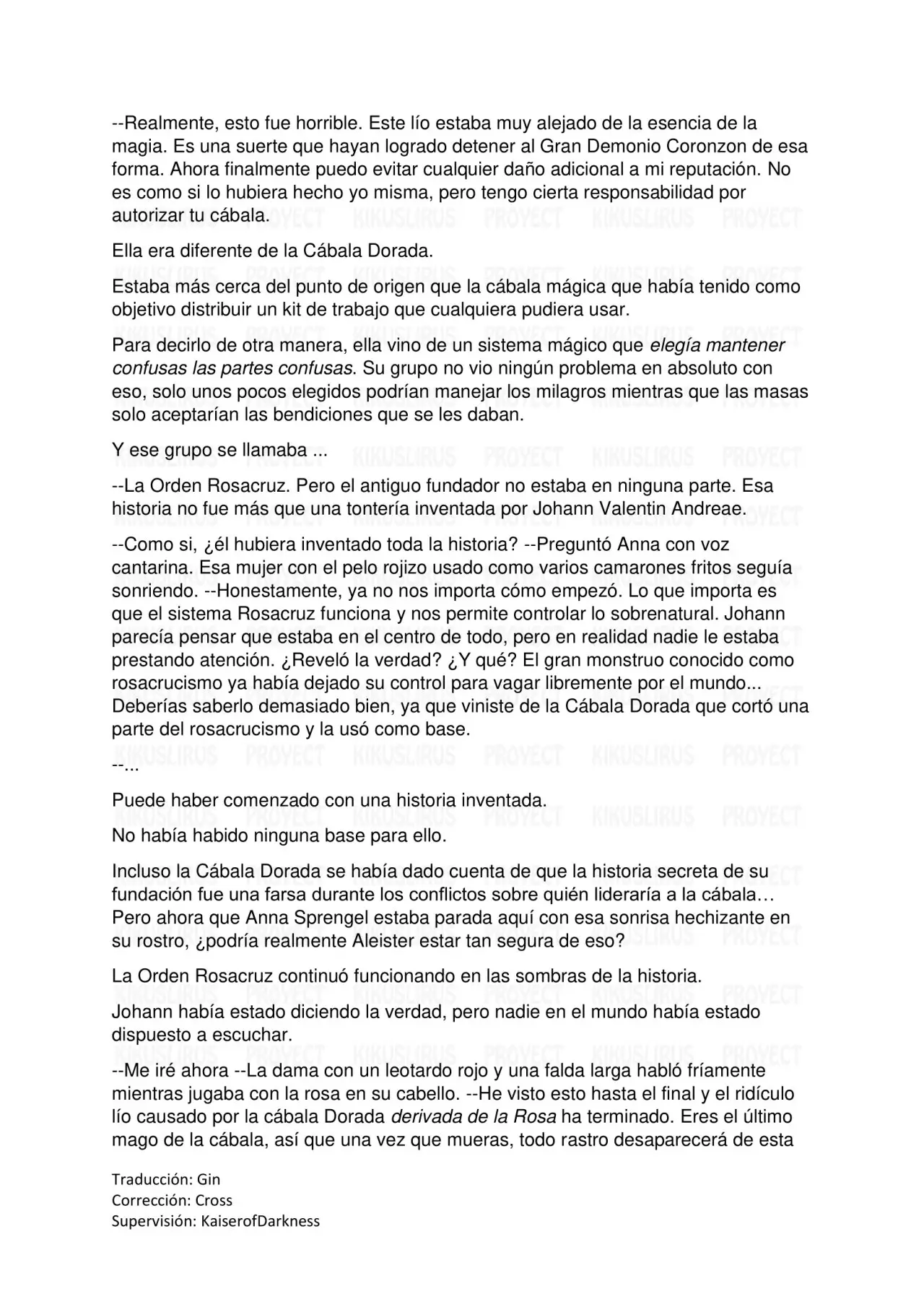 --Realmente, esto fue horrible. Este lío estaba muy alejado de la esencia de la magia. Es una suerte que hayan logrado detener al Gran Demonio Coronzon de esa forma. Ahora finalmente puedo evitar cualquier daño adicional a mi reputación. No es como si lo hubiera hecho yo misma, pero tengo cierta responsabilidad por autorizar tu cábala.

Ella era diferente de la Cábala Dorada.

Estaba más cerca del punto de origen que la cábala mágica que había tenido como objetivo distribuir un kit de trabajo que cualquiera pudiera usar.

Para decirlo de otra manera, ella vino de un sistema mágico que elegía mantener confusas las partes confusas. Su grupo no vio ningún problema en absoluto con eso, solo unos pocos elegidos podrían manejar los milagros mientras que las masas solo aceptarían las bendiciones que se les daban.

Y ese grupo se llamaba ...

--La Orden Rosacruz. Pero el antiguo fundador no estaba en ninguna parte. Esa historia no fue más que una tontería inventada por Johann Valentin Andreae.

--Como si, ¿él hubiera inventado toda la historia? --Preguntó Anna con voz cantarina. Esa mujer con el pelo rojizo usado como varios camarones fritos seguía sonriendo. --Honestamente, ya no nos importa cómo empezó. Lo que importa es que el sistema Rosacruz funciona y nos permite controlar lo sobrenatural. Johann parecía pensar que estaba en el centro de todo, pero en realidad nadie le estaba prestando atención. ¿Reveló la verdad? ¿Y qué? El gran monstruo conocido como rosacrucismo ya había dejado su control para vagar libremente por el mundo... Deberías saberlo demasiado bien, ya que viniste de la Cábala Dorada que cortó una parte del rosacrucismo y la usó como base.

--...

Puede haber comenzado con una historia inventada.
No había habido ninguna base para ello.

Incluso la Cábala Dorada se había dado cuenta de que la historia secreta de su fundación fue una farsa durante los conflictos sobre quién lideraría a la cábala… Pero ahora que Anna Sprengel estaba parada aquí con esa sonrisa hechizante en su rostro, ¿podría realmente Aleister estar tan segura de eso?

La Orden Rosacruz continuó funcionando en las sombras de la historia.
Johann había estado diciendo la verdad, pero nadie en el mundo había estado dispuesto a escuchar.

--Me iré ahora --La dama con un leotardo rojo y una falda larga habló fríamente mientras jugaba con la rosa en su cabello. --He visto esto hasta el final y el ridículo lío causado por la cábala Dorada derivada de la Rosa ha terminado. Eres el último mago de la cábala, así que una vez que mueras, todo rastro desaparecerá de esta

Traducción: Gin
Corrección: Cross
Supervisión: KaiserofDarkness

KIKUSLIRUS PROYECT